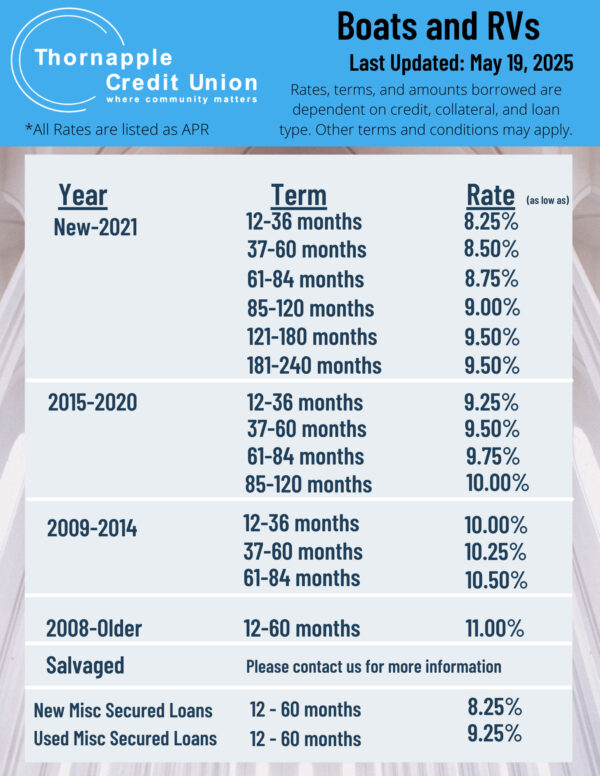 Thornapple
Credit Union
where community matters

*All Rates are listed as APR

Boats and RVs

Last Updated: May 19, 2025

Rates, terms, and amounts borrowed are dependent on credit, collateral, and loan type. Other terms and conditions may apply.

| Year | Term | Rate (as low as) |
|---|---|---|
| New-2021 | 12-36 months | 8.25% |
| | 37-60 months | 8.50% |
| | 61-84 months | 8.75% |
| | 85-120 months | 9.00% |
| | 121-180 months | 9.50% |
| | 181-240 months | 9.50% |
| 2015-2020 | 12-36 months | 9.25% |
| | 37-60 months | 9.50% |
| | 61-84 months | 9.75% |
| | 85-120 months | 10.00% |
| 2009-2014 | 12-36 months | 10.00% |
| | 37-60 months | 10.25% |
| | 61-84 months | 10.50% |
| 2008-Older | 12-60 months | 11.00% |
| Salvaged | Please contact us for more information | |
| New Misc Secured Loans | 12 - 60 months | 8.25% |
| Used Misc Secured Loans | 12 - 60 months | 9.25% |